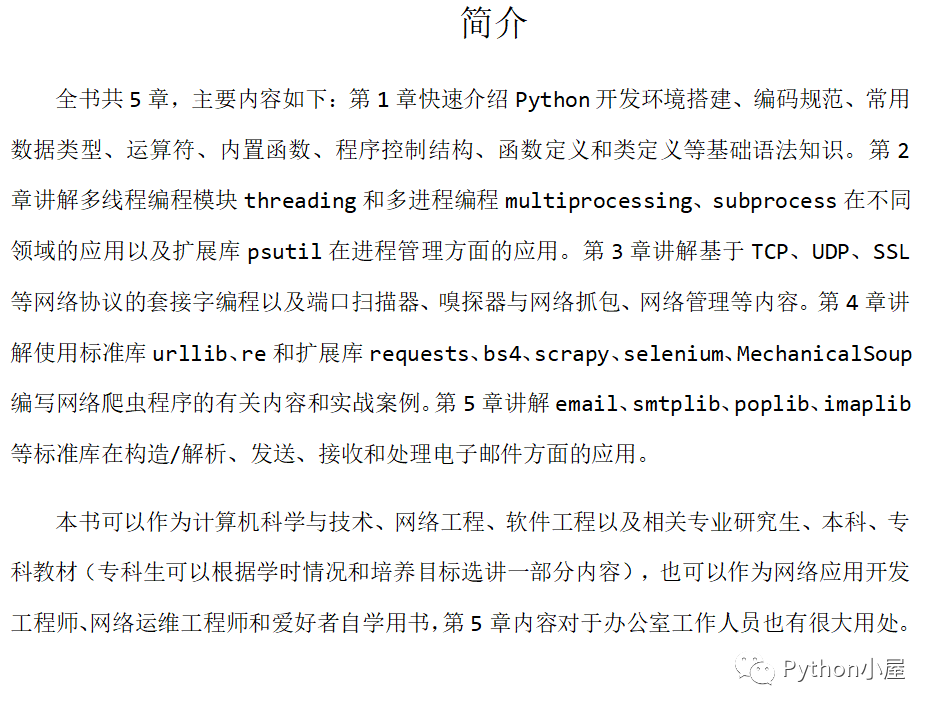 简介

全书共 5 章，主要内容如下：第 1 章快速介绍 Python 开发环境搭建、编码规范、常用数据类型、运算符、内置函数、程序控制结构、函数定义和类定义等基础语法知识。第 2 章讲解多线程编程模块 threading 和多进程编程 multiprocessing、subprocess 在不同领域的应用以及扩展库 psutil 在进程管理方面的应用。第 3 章讲解基于 TCP、UDP、SSL 等网络协议的套接字编程以及端口扫描器、嗅探器与网络抓包、网络管理等内容。第 4 章讲解使用标准库 urllib、re 和扩展库 requests、bs4、scrapy、selenium、MechanicalSoup 编写网络爬虫程序的有关内容和实战案例。第 5 章讲解 email、smtplib、poplib、imaplib 等标准库在构造/解析、发送、接收和处理电子邮件方面的应用。

本书可以作为计算机科学与技术、网络工程、软件工程以及相关专业研究生、本科、专科教材（专科生可以根据学时情况和培养目标选讲一部分内容），也可以作为网络应用开发工程师、网络运维工程师和爱好者自学用书，第 5 章内容对于办公室工作人员也有很大用处。

Python小屋